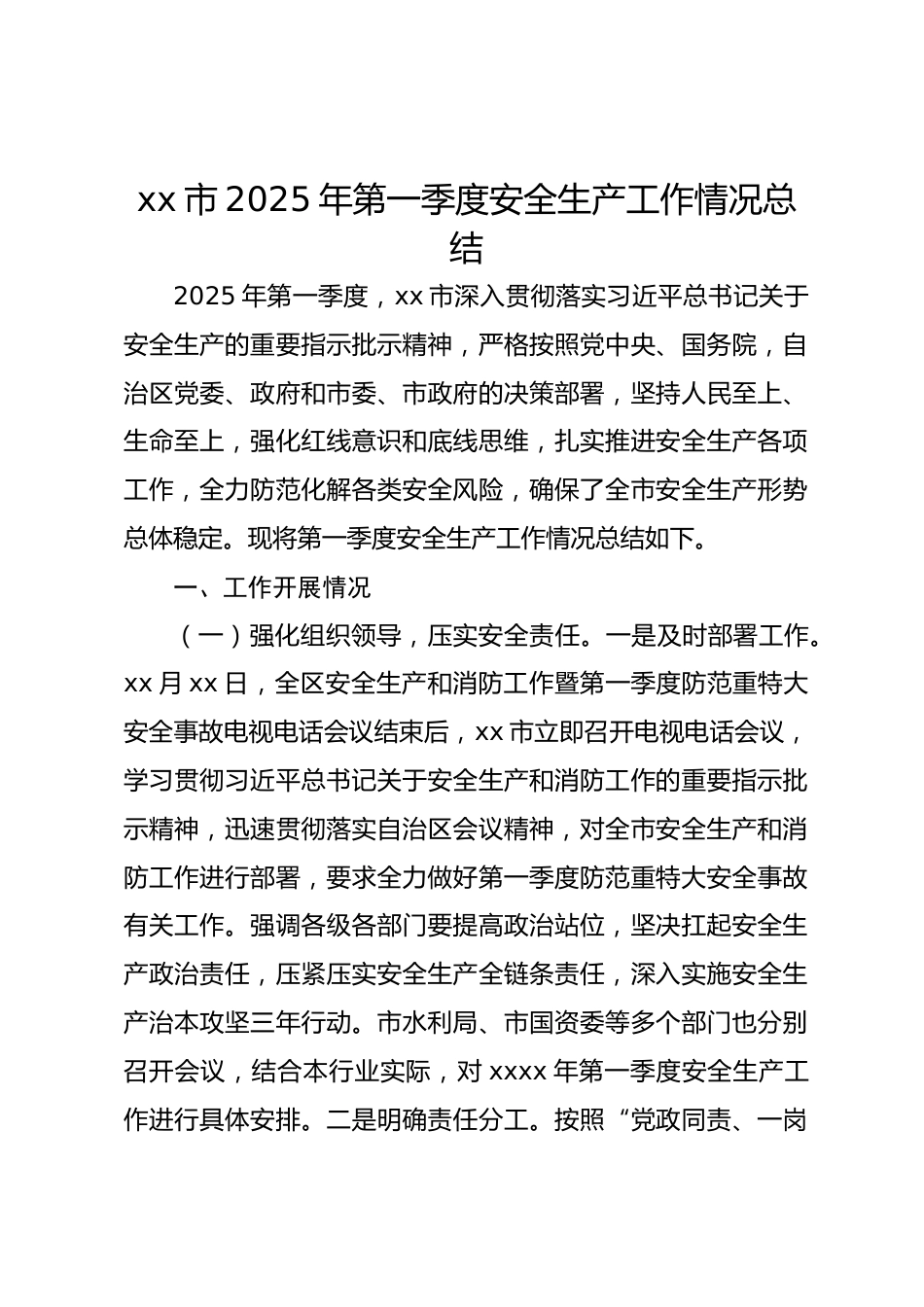 xx 市 2025 年第一季度安全生产工作情况总结

2025 年第一季度，xx 市深入贯彻落实习近平总书记关于安全生产的重要指示批示精神，严格按照党中央、国务院，自治区党委、政府和市委、市政府的决策部署，坚持人民至上、生命至上，强化红线意识和底线思维，扎实推进安全生产各项工作，全力防范化解各类安全风险，确保了全市安全生产形势总体稳定。现将第一季度安全生产工作情况总结如下。

一、工作开展情况

（一）强化组织领导，压实安全责任。一是及时部署工作。xx 月 xx 日，全区安全生产和消防工作暨第一季度防范重特大安全事故电视电话会议结束后，xx 市立即召开电视电话会议，学习贯彻习近平总书记关于安全生产和消防工作的重要指示批示精神，迅速贯彻落实自治区会议精神，对全市安全生产和消防工作进行部署，要求全力做好第一季度防范重特大安全事故有关工作。强调各级各部门要提高政治站位，坚决扛起安全生产政治责任，压紧压实安全生产全链条责任，深入实施安全生产治本攻坚三年行动。市水利局、市国资委等多个部门也分别召开会议，结合本行业实际，对 xxxx 年第一季度安全生产工作进行具体安排。二是明确责任分工。按照“党政同责、一岗